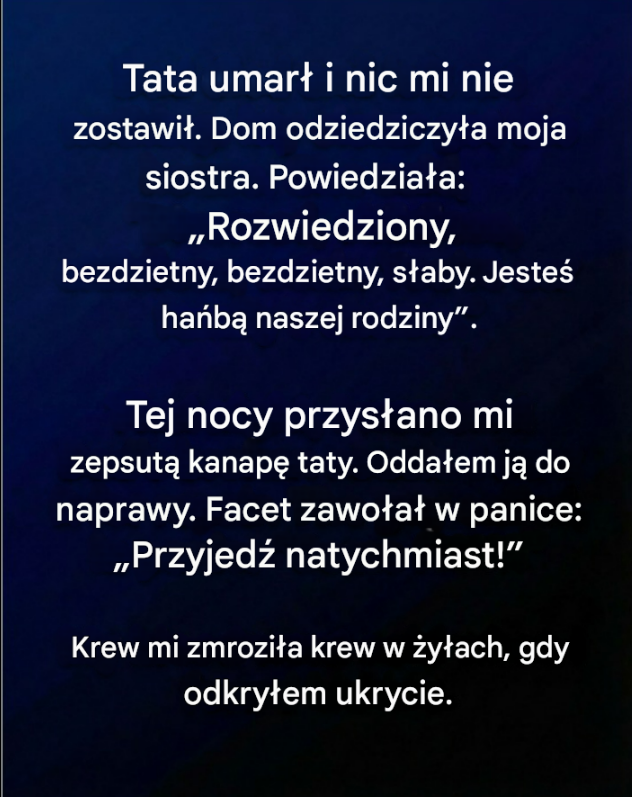 Tata umarł i nic mi nie zostawił. Dom odziedziczyła moja siostra. Powiedziała: „Rozwiedziony, bezdzietny, bezdzietny, słaby. Jesteś hańbą naszej rodziny”.

Tej nocy przysłano mi zepsutą kanapę taty. Oddałem ją do naprawy. Facet zawołał w panice: „Przyjedź natychmiast!”

Krew mi zmroziła krew w żyłach, gdy odkryłem ukrycie.